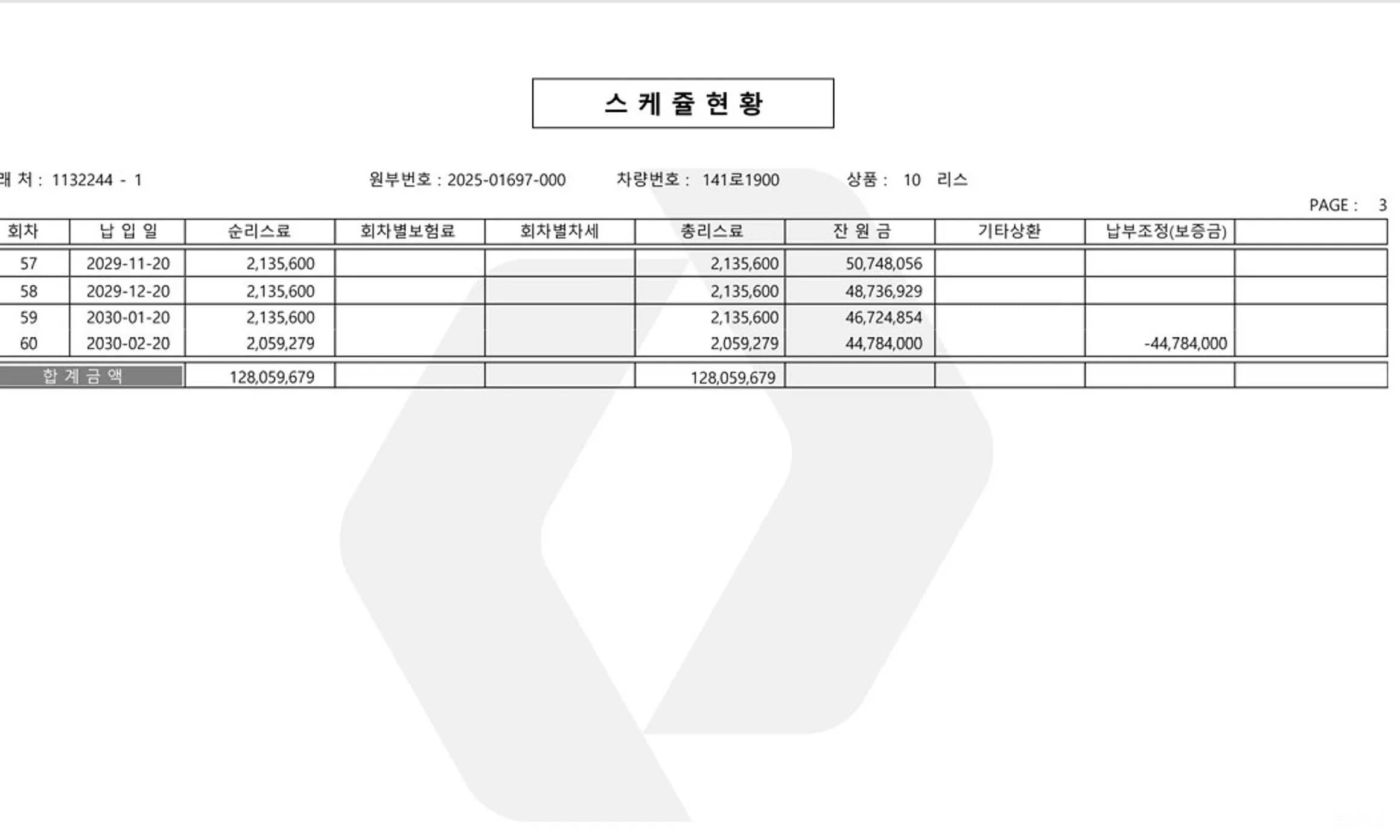 스 케 쥴 현 황

래 처 : 1132244 - 1　　원부번호 : 2025-01697-000　　차량번호 : 141로1900　　상품 : 10 리스

PAGE : 3

| 회차 | 납 입 일 | 순리스료 | 회차별보험료 | 회차별차세 | 총리스료 | 잔 원 금 | 기타상환 | 납부조정(보증금) | |
|---|---|---|---|---|---|---|---|---|---|
| 57 | 2029-11-20 | 2,135,600 | | | 2,135,600 | 50,748,056 | | | |
| 58 | 2029-12-20 | 2,135,600 | | | 2,135,600 | 48,736,929 | | | |
| 59 | 2030-01-20 | 2,135,600 | | | 2,135,600 | 46,724,854 | | | |
| 60 | 2030-02-20 | 2,059,279 | | | 2,059,279 | 44,784,000 | | -44,784,000 | |
| 합 계 금 액 | | 128,059,679 | | | 128,059,679 | | | | |